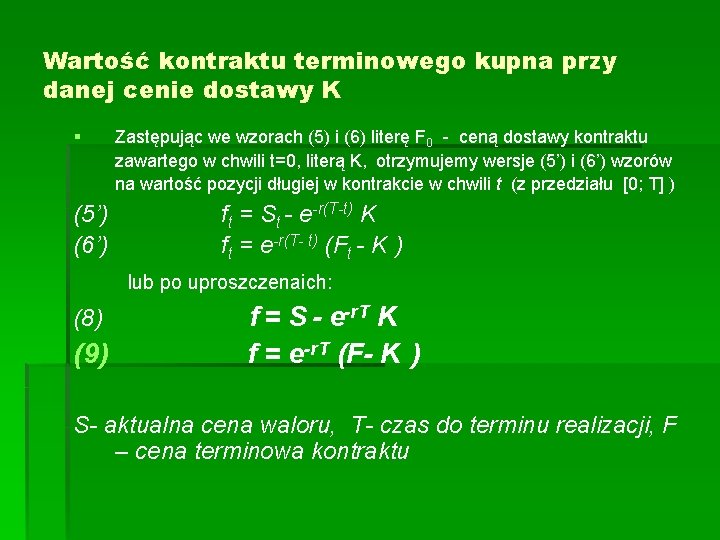 Wartość kontraktu terminowego kupna przy danej cenie dostawy K

▪ Zastępując we wzorach (5) i (6) literę $F_0$ - ceną dostawy kontraktu zawartego w chwili t=0, literą K, otrzymujemy wersje (5') i (6') wzorów na wartość pozycji długiej w kontrakcie w chwili $t$ (z przedziału [0; T] )

(5') $f_t = S_t - e^{-r(T-t)} K$

(6') $f_t = e^{-r(T-t)} (F_t - K)$

lub po uproszczenaich:

(8) $f = S - e^{-rT} K$

(9) $f = e^{-rT} (F - K)$

S- aktualna cena waloru, T- czas do terminu realizacji, F – cena terminowa kontraktu